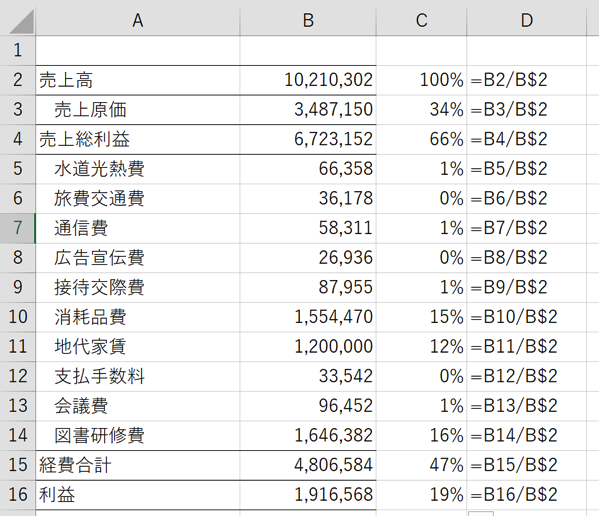 |  | A | B | C | D |
|---|---|---|---|---|
| 1 |  |  |  |  |
| 2 | 売上高 | 10,210,302 | 100% | =B2/B$2 |
| 3 | 売上原価 | 3,487,150 | 34% | =B3/B$2 |
| 4 | 売上総利益 | 6,723,152 | 66% | =B4/B$2 |
| 5 | 水道光熱費 | 66,358 | 1% | =B5/B$2 |
| 6 | 旅費交通費 | 36,178 | 0% | =B6/B$2 |
| 7 | 通信費 | 58,311 | 1% | =B7/B$2 |
| 8 | 広告宣伝費 | 26,936 | 0% | =B8/B$2 |
| 9 | 接待交際費 | 87,955 | 1% | =B9/B$2 |
| 10 | 消耗品費 | 1,554,470 | 15% | =B10/B$2 |
| 11 | 地代家賃 | 1,200,000 | 12% | =B11/B$2 |
| 12 | 支払手数料 | 33,542 | 0% | =B12/B$2 |
| 13 | 会議費 | 96,452 | 1% | =B13/B$2 |
| 14 | 図書研修費 | 1,646,382 | 16% | =B14/B$2 |
| 15 | 経費合計 | 4,806,584 | 47% | =B15/B$2 |
| 16 | 利益 | 1,916,568 | 19% | =B16/B$2 |